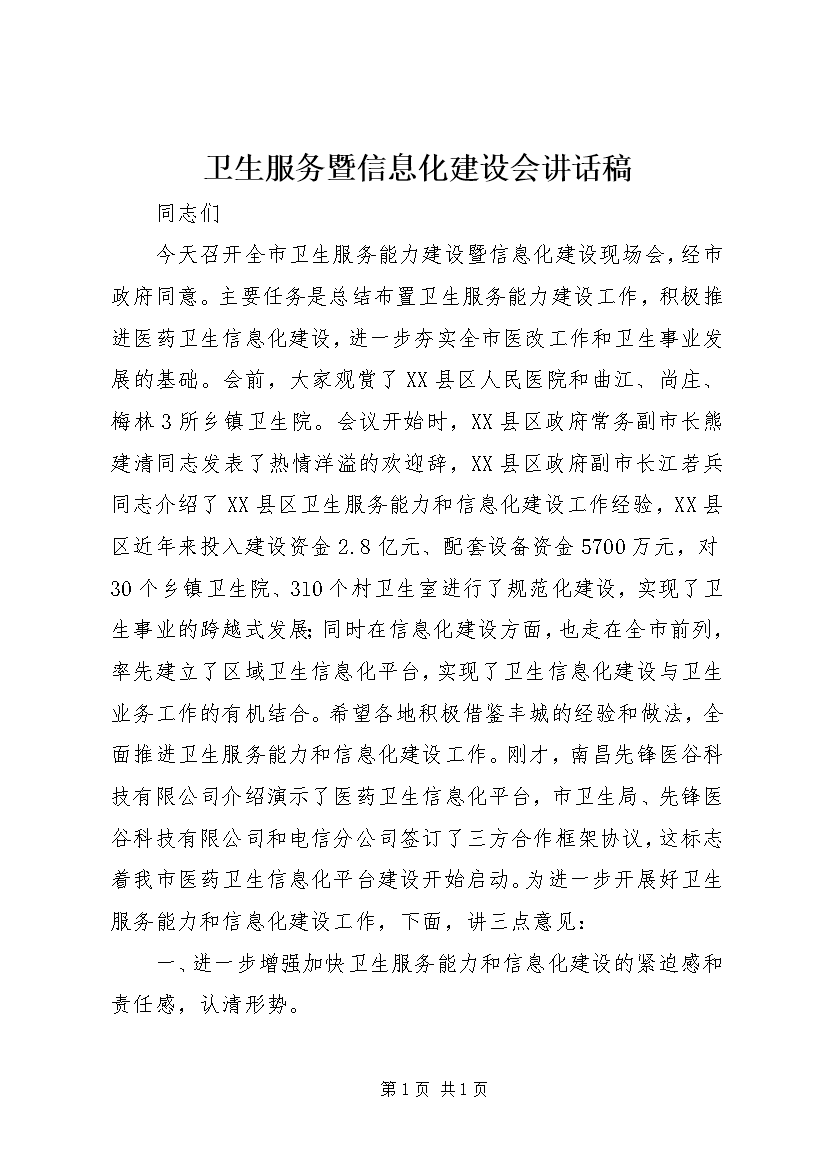 卫生服务暨信息化建设会讲话稿

同志们

今天召开全市卫生服务能力建设暨信息化建设现场会，经市政府同意。主要任务是总结布置卫生服务能力建设工作，积极推进医药卫生信息化建设，进一步夯实全市医改工作和卫生事业发展的基础。会前，大家观赏了XX县区人民医院和曲江、尚庄、梅林3所乡镇卫生院。会议开始时，XX县区政府常务副市长熊建清同志发表了热情洋溢的欢迎辞，XX县区政府副市长江若兵同志介绍了XX县区卫生服务能力和信息化建设工作经验，XX县区近年来投入建设资金2.8亿元、配套设备资金5700万元，对30个乡镇卫生院、310个村卫生室进行了规范化建设，实现了卫生事业的跨越式发展;同时在信息化建设方面，也走在全市前列，率先建立了区域卫生信息化平台，实现了卫生信息化建设与卫生业务工作的有机结合。希望各地积极借鉴丰城的经验和做法，全面推进卫生服务能力和信息化建设工作。刚才，南昌先锋医谷科技有限公司介绍演示了医药卫生信息化平台，市卫生局、先锋医谷科技有限公司和电信分公司签订了三方合作框架协议，这标志着我市医药卫生信息化平台建设开始启动。为进一步开展好卫生服务能力和信息化建设工作，下面，讲三点意见：

一、进一步增强加快卫生服务能力和信息化建设的紧迫感和责任感，认清形势。

第1页 共1页